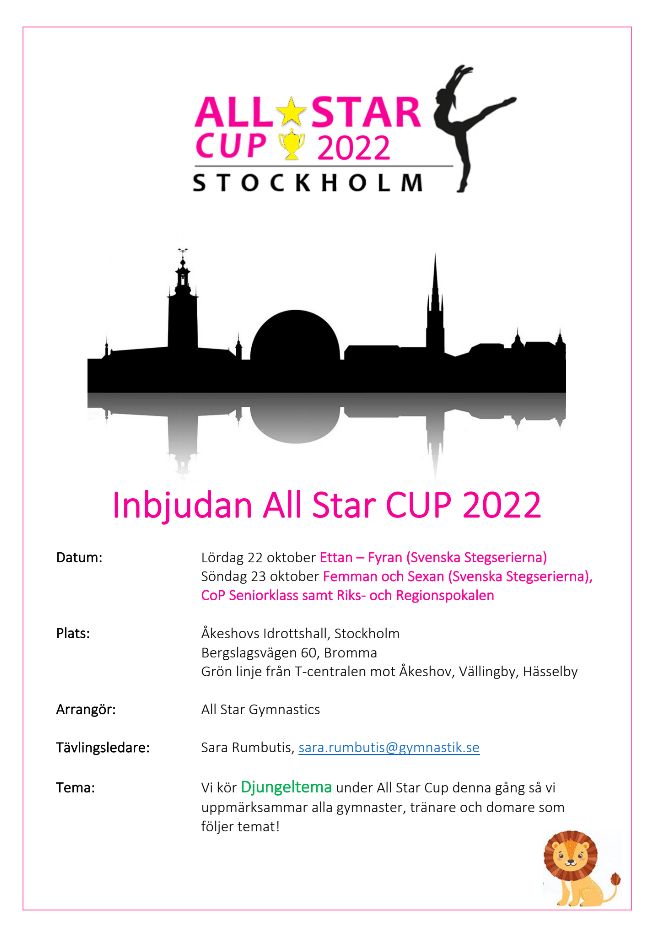 ALL STAR CUP 2022
STOCKHOLM

Inbjudan All Star CUP 2022

Datum: Lördag 22 oktober Ettan – Fyran (Svenska Stegserierna)
Söndag 23 oktober Femman och Sexan (Svenska Stegserierna), CoP Seniorklass samt Riks- och Regionspokalen

Plats: Åkeshovs Idrottshall, Stockholm
Bergslagsvägen 60, Bromma
Grön linje från T-centralen mot Åkeshov, Vällingby, Hässelby

Arrangör: All Star Gymnastics

Tävlingsledare: Sara Rumbutis, sara.rumbutis@gymnastik.se

Tema: Vi kör Djungeltema under All Star Cup denna gång så vi uppmärksammar alla gymnaster, tränare och domare som följer temat!